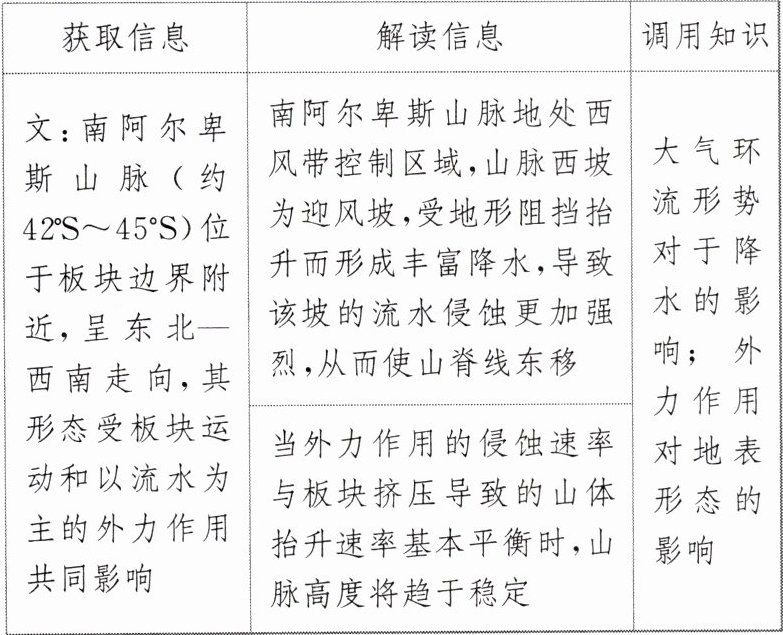 | 获取信息 | 解读信息 | 调用知识 |
|---|---|---|
| 文：南阿尔卑斯山脉（约42°S～45°S）位于板块边界附近，呈东北—西南走向，其形态受板块运动和以流水为主的外力作用共同影响 | 南阿尔卑斯山脉地处西风带控制区域，山脉西坡为迎风坡，受地形阻挡抬升而形成丰富降水，导致该坡的流水侵蚀更加强烈，从而使山脊线东移 | 大气环流形势对于降水的影响；外力作用对地表形态的影响 |
| | 当外力作用的侵蚀速率与板块挤压导致的山体抬升速率基本平衡时，山脉高度将趋于稳定 | |